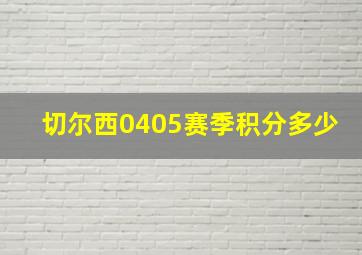 切尔西0405赛季积分多少